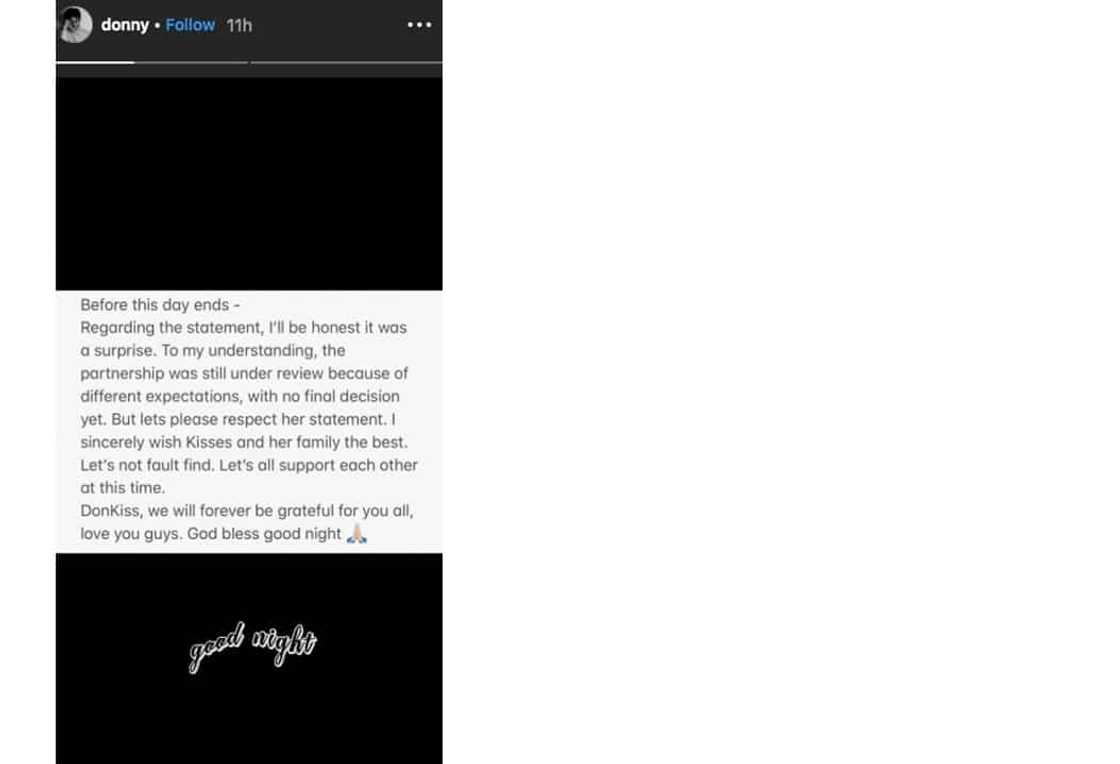 donny • Follow 11h

Before this day ends -
Regarding the statement, I'll be honest it was a surprise. To my understanding, the partnership was still under review because of different expectations, with no final decision yet. But lets please respect her statement. I sincerely wish Kisses and her family the best. Let's not fault find. Let's all support each other at this time.
DonKiss, we will forever be grateful for you all, love you guys. God bless good night 🙏🏼

good night